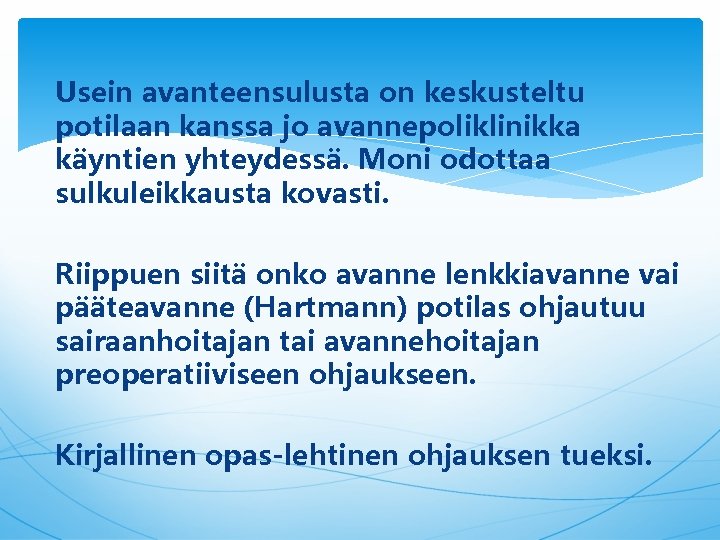 Usein avanteensulusta on keskusteltu potilaan kanssa jo avannepoliklinikka käyntien yhteydessä. Moni odottaa sulkuleikkausta kovasti.

Riippuen siitä onko avanne lenkkiavanne vai pääteavanne (Hartmann) potilas ohjautuu sairaanhoitajan tai avannehoitajan preoperatiiviseen ohjaukseen.

Kirjallinen opas-lehtinen ohjauksen tueksi.